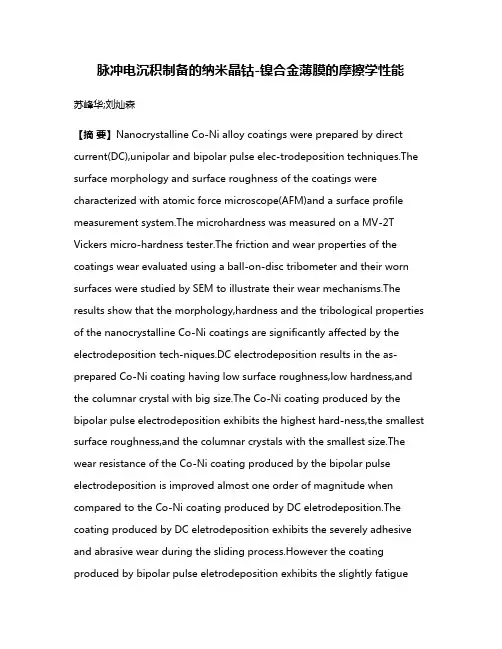 脉冲电沉积制备的纳米晶钴-镍合金薄膜的摩擦学性能

苏峰华;刘灿森

【摘 要】Nanocrystalline Co-Ni alloy coatings were prepared by direct current(DC),unipolar and bipolar pulse elec-trodeposition techniques.The surface morphology and surface roughness of the coatings were characterized with atomic force microscope(AFM)and a surface profile measurement system.The microhardness was measured on a MV-2T Vickers micro-hardness tester.The friction and wear properties of the coatings wear evaluated using a ball-on-disc tribometer and their worn surfaces were studied by SEM to illustrate their wear mechanisms.The results show that the morphology,hardness and the tribological properties of the nanocrystalline Co-Ni coatings are significantly affected by the electrodeposition tech-niques.DC electrodeposition results in the as-prepared Co-Ni coating having low surface roughness,low hardness,and the columnar crystal with big size.The Co-Ni coating produced by the bipolar pulse electrodeposition exhibits the highest hard-ness,the smallest surface roughness,and the columnar crystals with the smallest size.The wear resistance of the Co-Ni coating produced by the bipolar pulse electrodeposition is improved almost one order of magnitude when compared to the Co-Ni coating produced by DC eletrodeposition.The coating produced by DC eletrodeposition exhibits the severely adhesive and abrasive wear during the sliding process.However the coating produced by bipolar pulse eletrodeposition exhibits the slightly fatigue